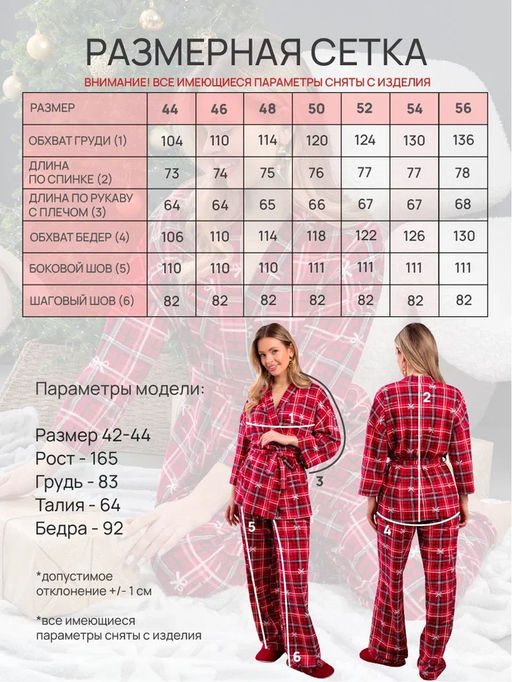 РАЗМЕРНАЯ СЕТКА

ВНИМАНИЕ! ВСЕ ИМЕЮЩИЕСЯ ПАРАМЕТРЫ СНЯТЫ С ИЗДЕЛИЯ

| РАЗМЕР | 44 | 46 | 48 | 50 | 52 | 54 | 56 |
|---|---|---|---|---|---|---|---|
| ОБХВАТ ГРУДИ (1) | 104 | 110 | 114 | 120 | 124 | 130 | 136 |
| ДЛИНА ПО СПИНКЕ (2) | 73 | 74 | 75 | 76 | 77 | 77 | 78 |
| ДЛИНА ПО РУКАВУ С ПЛЕЧОМ (3) | 64 | 64 | 65 | 66 | 67 | 67 | 68 |
| ОБХВАТ БЕДЕР (4) | 106 | 110 | 114 | 118 | 122 | 126 | 130 |
| БОКОВОЙ ШОВ (5) | 110 | 110 | 110 | 111 | 111 | 111 | 111 |
| ШАГОВЫЙ ШОВ (6) | 82 | 82 | 82 | 82 | 82 | 82 | 82 |

Параметры модели:

Размер 42-44
Рост - 165
Грудь - 83
Талия - 64
Бедра - 92

*допустимое отклонение +/- 1 см

*все имеющиеся параметры сняты с изделия

1
3
5
6
2
4